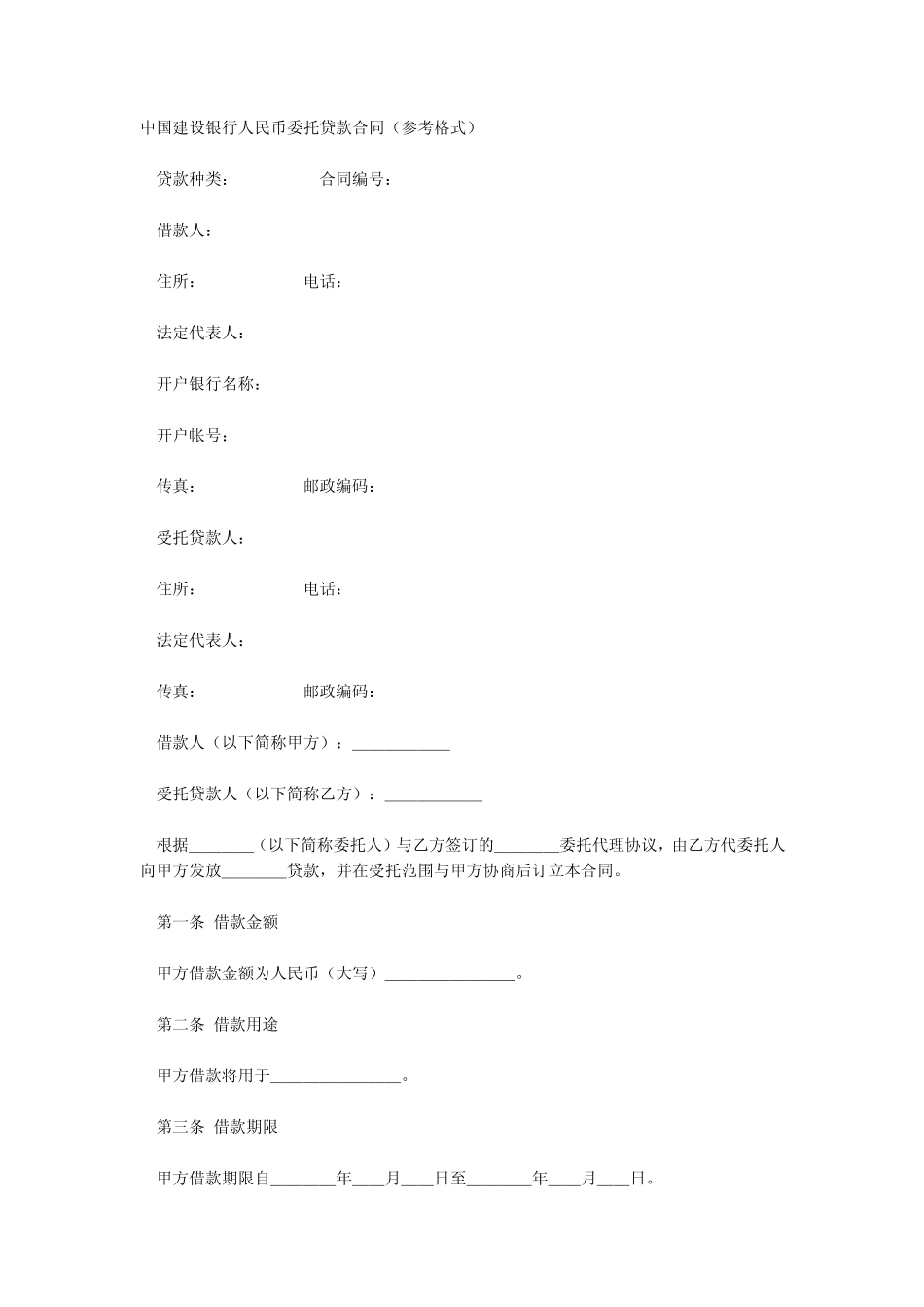 中国建设银行人民币委托贷款合同（参考格式）

贷款种类：　　　　　合同编号：

借款人：

住所：　　　　　　电话：

法定代表人：

开户银行名称：

开户帐号：

传真：　　　　　　邮政编码：

受托贷款人：

住所：　　　　　　电话：

法定代表人：

传真：　　　　　　邮政编码：

借款人（以下简称甲方）：____________

受托贷款人（以下简称乙方）：____________

根据________（以下简称委托人）与乙方签订的________委托代理协议，由乙方代委托人向甲方发放________贷款，并在受托范围与甲方协商后订立本合同。

第一条 借款金额

甲方借款金额为人民币（大写）________________。

第二条 借款用途

甲方借款将用于________________。

第三条 借款期限

甲方借款期限自________年____月____日至________年____月____日。